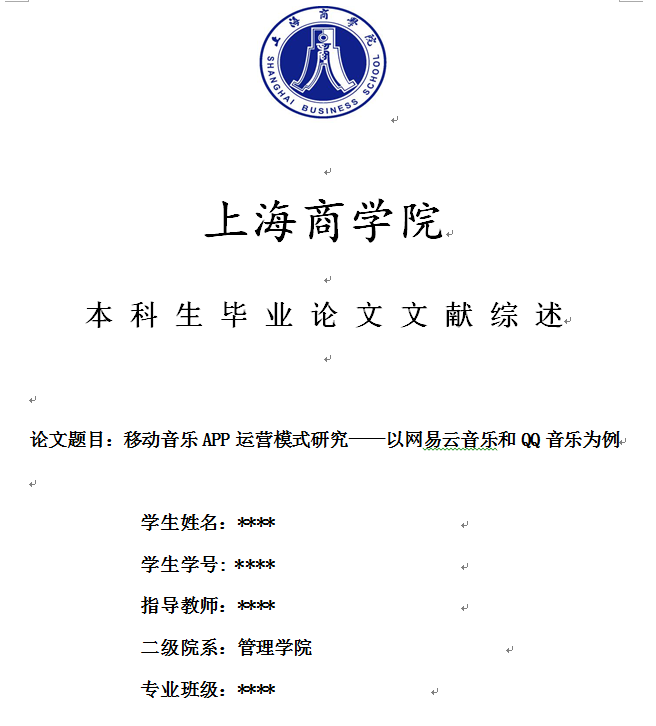 上海商学院
SHANGHAI BUSINESS SCHOOL

上海商学院

本科生毕业论文文献综述

论文题目：移动音乐APP运营模式研究——以网易云音乐和QQ音乐为例

学生姓名：****

学生学号：****

指导教师：****

二级院系：管理学院

专业班级：****